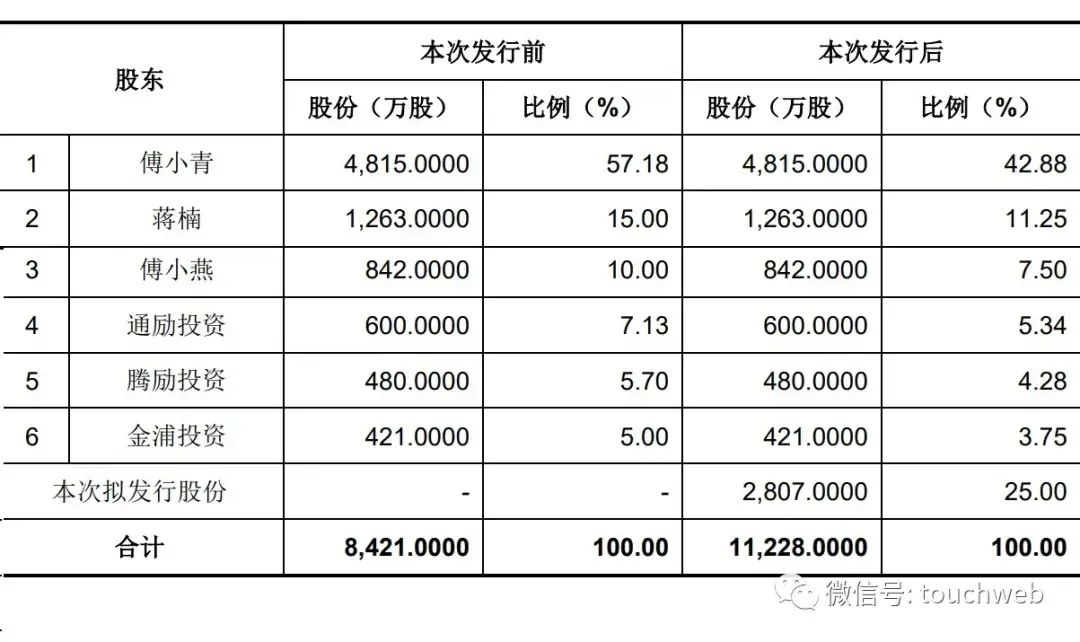 | 股东 | | 本次发行前 | | 本次发行后 | |
|---|---|---|---|---|---|
| | | 股份（万股） | 比例（%） | 股份（万股） | 比例（%） |
| 1 | 傅小青 | 4,815.0000 | 57.18 | 4,815.0000 | 42.88 |
| 2 | 蒋楠 | 1,263.0000 | 15.00 | 1,263.0000 | 11.25 |
| 3 | 傅小燕 | 842.0000 | 10.00 | 842.0000 | 7.50 |
| 4 | 通励投资 | 600.0000 | 7.13 | 600.0000 | 5.34 |
| 5 | 腾励投资 | 480.0000 | 5.70 | 480.0000 | 4.28 |
| 6 | 金浦投资 | 421.0000 | 5.00 | 421.0000 | 3.75 |
| 本次拟发行股份 | | - | - | 2,807.0000 | 25.00 |
| 合计 | | 8,421.0000 | 100.00 | 11,228.0000 | 100.00 |

微信号: touchweb